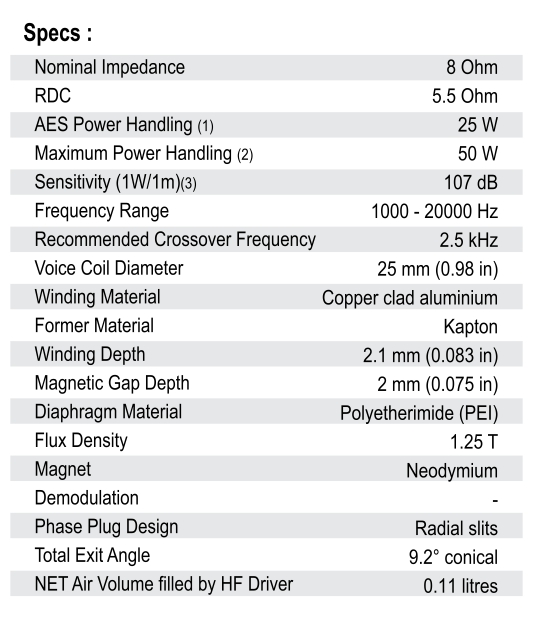 Specs :

| | |
|---|---|
| Nominal Impedance | 8 Ohm |
| RDC | 5.5 Ohm |
| AES Power Handling (1) | 25 W |
| Maximum Power Handling (2) | 50 W |
| Sensitivity (1W/1m)(3) | 107 dB |
| Frequency Range | 1000 - 20000 Hz |
| Recommended Crossover Frequency | 2.5 kHz |
| Voice Coil Diameter | 25 mm (0.98 in) |
| Winding Material | Copper clad aluminium |
| Former Material | Kapton |
| Winding Depth | 2.1 mm (0.083 in) |
| Magnetic Gap Depth | 2 mm (0.075 in) |
| Diaphragm Material | Polyetherimide (PEI) |
| Flux Density | 1.25 T |
| Magnet | Neodymium |
| Demodulation | - |
| Phase Plug Design | Radial slits |
| Total Exit Angle | 9.2° conical |
| NET Air Volume filled by HF Driver | 0.11 litres |